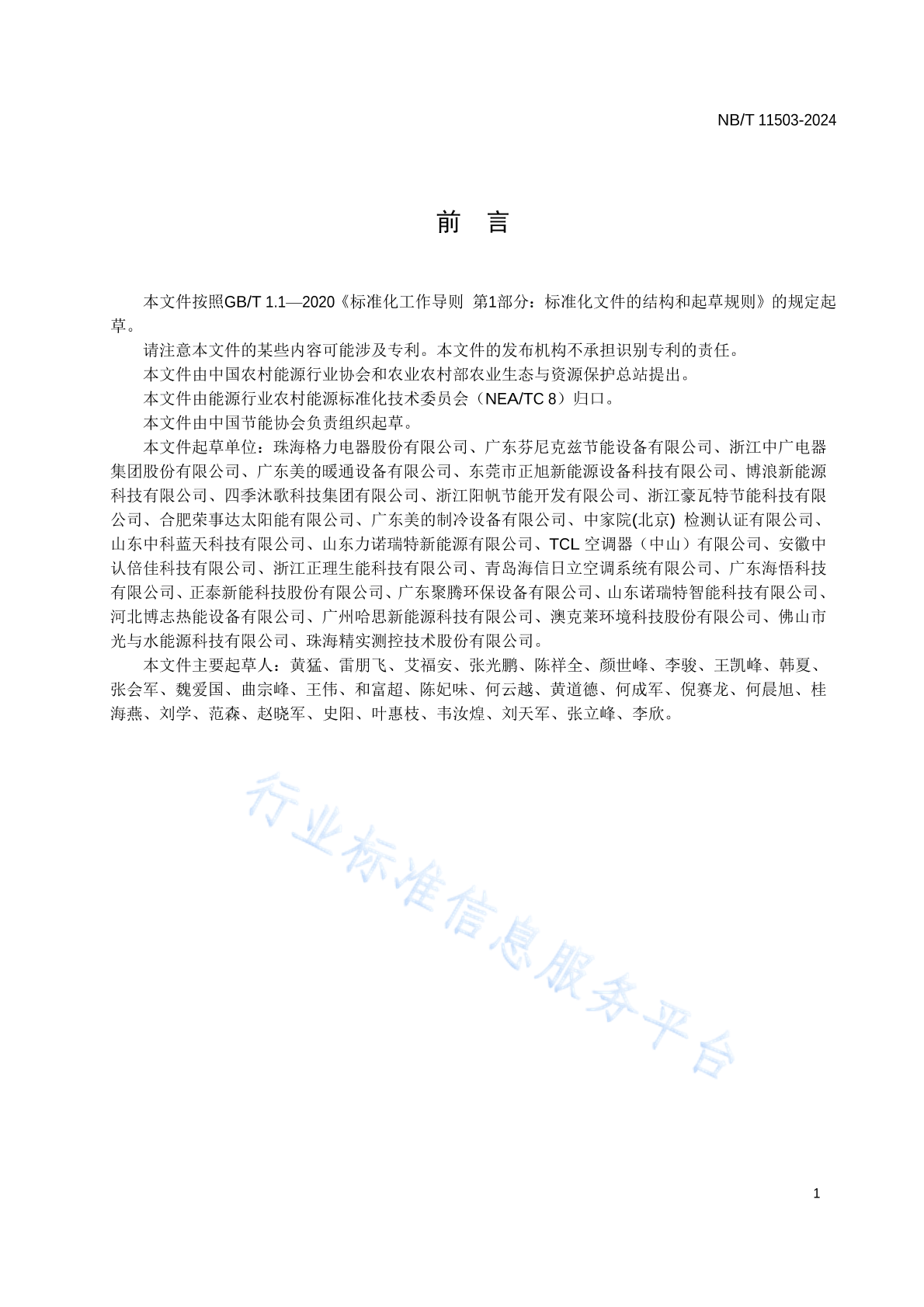 NB/T 11503-2024

前　言

本文件按照GB/T 1.1—2020《标准化工作导则　第1部分：标准化文件的结构和起草规则》的规定起草。

请注意本文件的某些内容可能涉及专利。本文件的发布机构不承担识别专利的责任。

本文件由中国农村能源行业协会和农业农村部农业生态与资源保护总站提出。

本文件由能源行业农村能源标准化技术委员会（NEA/TC 8）归口。

本文件由中国节能协会负责组织起草。

本文件起草单位：珠海格力电器股份有限公司、广东芬尼克兹节能设备有限公司、浙江中广电器集团股份有限公司、广东美的暖通设备有限公司、东莞市正旭新能源设备科技有限公司、博浪新能源科技有限公司、四季沐歌科技集团有限公司、浙江阳帆节能开发有限公司、浙江豪瓦特节能科技有限公司、合肥荣事达太阳能有限公司、广东美的制冷设备有限公司、中家院(北京) 检测认证有限公司、山东中科蓝天科技有限公司、山东力诺瑞特新能源有限公司、TCL 空调器（中山）有限公司、安徽中认倍佳科技有限公司、浙江正理生能科技有限公司、青岛海信日立空调系统有限公司、广东海悟科技有限公司、正泰新能科技股份有限公司、广东聚腾环保设备有限公司、山东诺瑞特智能科技有限公司、河北博志热能设备有限公司、广州哈思新能源科技有限公司、澳克莱环境科技股份有限公司、佛山市光与水能源科技有限公司、珠海精实测控技术股份有限公司。

本文件主要起草人：黄猛、雷朋飞、艾福安、张光鹏、陈祥全、颜世峰、李骏、王凯峰、韩夏、张会军、魏爱国、曲宗峰、王伟、和富超、陈妃味、何云越、黄道德、何成军、倪赛龙、何晨旭、桂海燕、刘学、范森、赵晓军、史阳、叶惠枝、韦汝煌、刘天军、张立峰、李欣。

行业标准信息服务平台

1